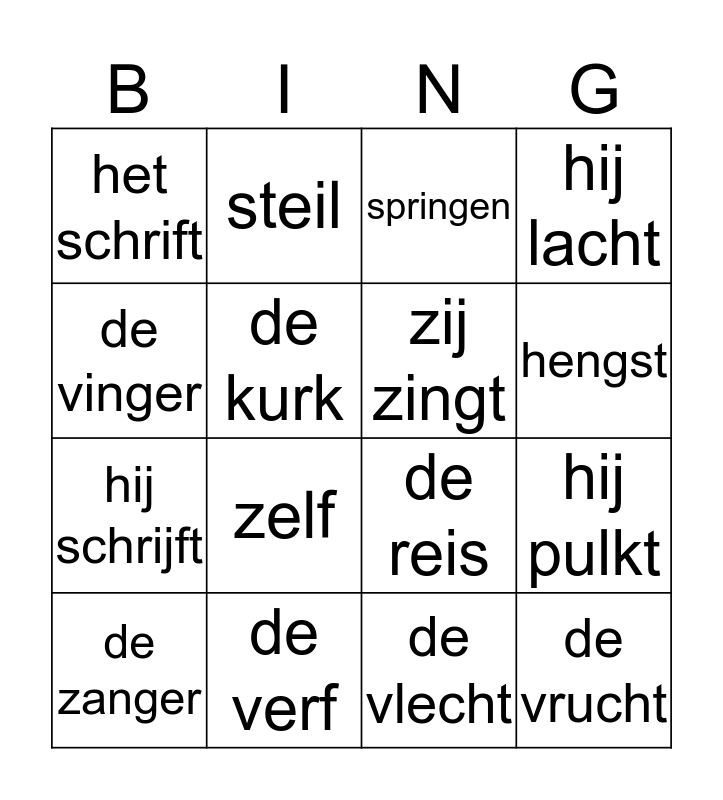 | B | I | N | G |
|---|---|---|---|
| het schrift | steil | springen | hij lacht |
| de vinger | de kurk | zij zingt | hengst |
| hij schrijft | zelf | de reis | hij pulkt |
| de zanger | de verf | de vlecht | de vrucht |